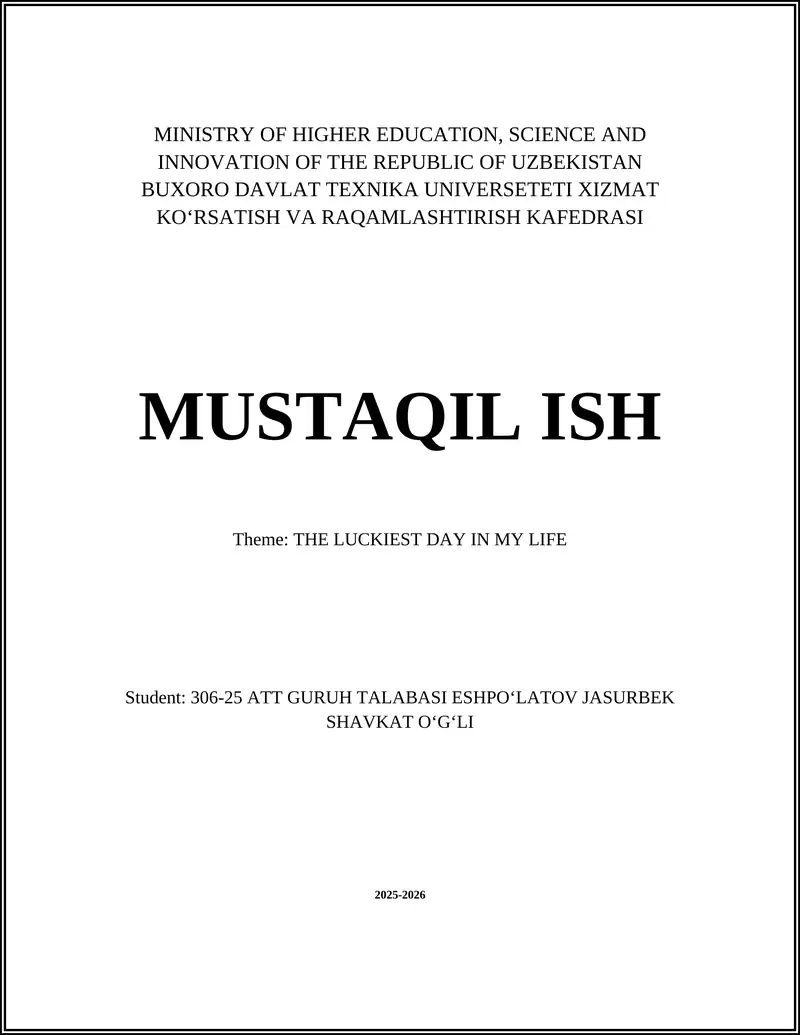 MINISTRY OF HIGHER EDUCATION, SCIENCE AND INNOVATION OF THE REPUBLIC OF UZBEKISTAN BUXORO DAVLAT TEXNIKA UNIVERSETETI XIZMAT KO‘RSATISH VA RAQAMLASHTIRISH KAFEDRASI

MUSTAQIL ISH

Theme: THE LUCKIEST DAY IN MY LIFE

Student: 306-25 ATT GURUH TALABASI ESHPO‘LATOV JASURBEK SHAVKAT O‘G‘LI

2025-2026